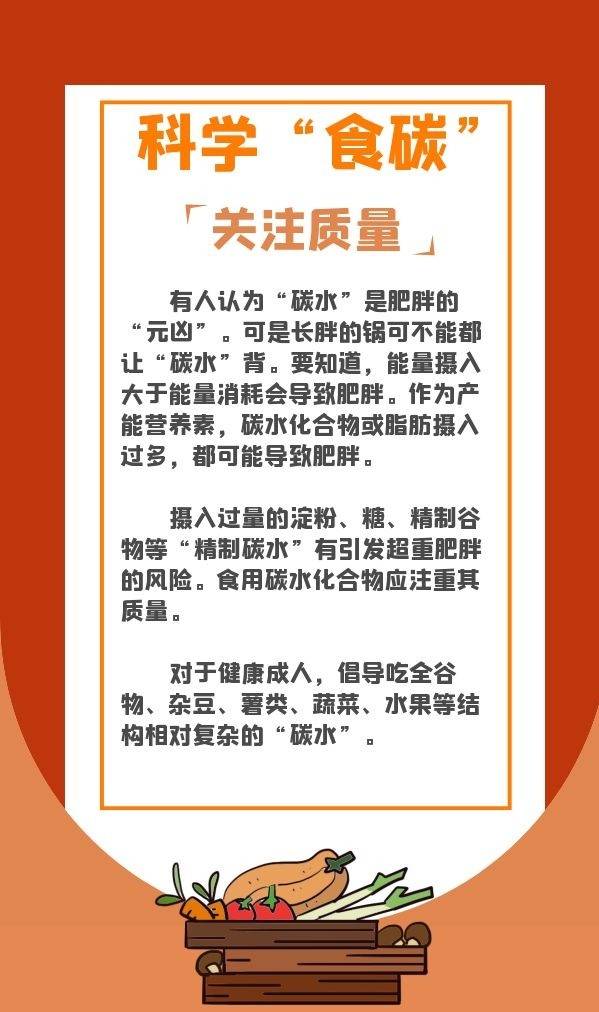 科学“食碳”

「关注质量」

有人认为“碳水”是肥胖的“元凶”。可是长胖的锅可不能都让“碳水”背。要知道，能量摄入大于能量消耗会导致肥胖。作为产能营养素，碳水化合物或脂肪摄入过多，都可能导致肥胖。

摄入过量的淀粉、糖、精制谷物等“精制碳水”有引发超重肥胖的风险。食用碳水化合物应注重其质量。

对于健康成人，倡导吃全谷物、杂豆、薯类、蔬菜、水果等结构相对复杂的“碳水”。